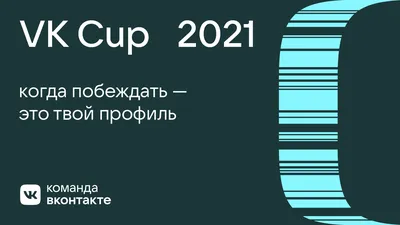 VK Cup 2021

когда побеждать — это твой профиль

VK команда вконтакте